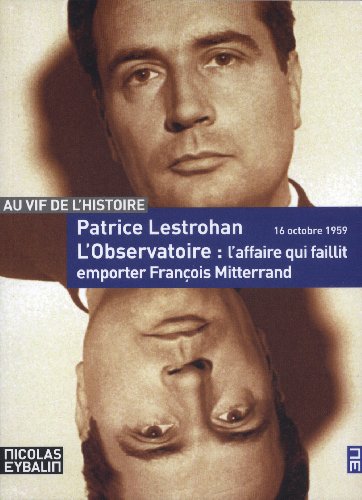 AU VIF DE L'HISTOIRE

Patrice Lestrohan 16 octobre 1959

L'Observatoire : l'affaire qui faillit emporter François Mitterrand

NICOLAS EYBALIN

NE